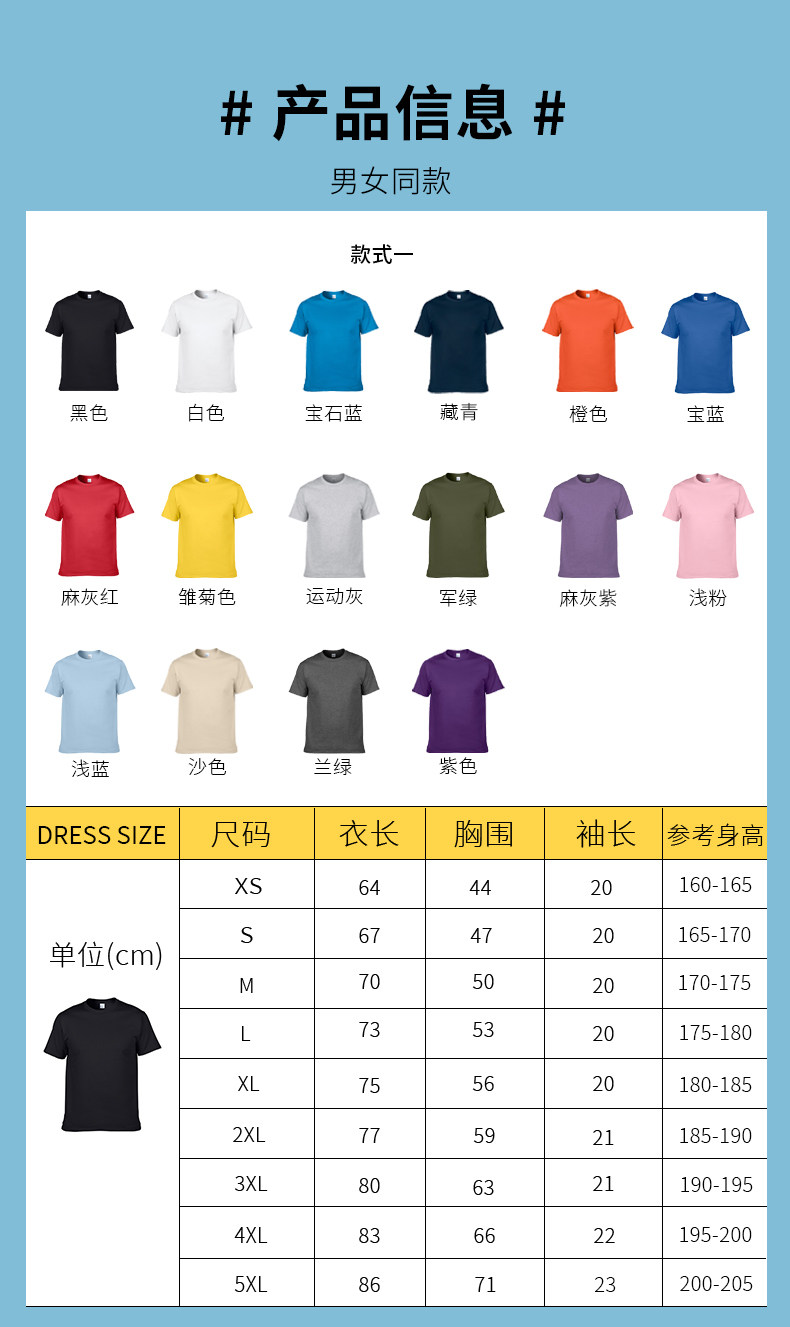 # 产品信息 #

男女同款

款式一

黑色 白色 宝石蓝 藏青 橙色 宝蓝

麻灰红 雏菊色 运动灰 军绿 麻灰紫 浅粉

浅蓝 沙色 兰绿 紫色

| DRESS SIZE | 尺码 | 衣长 | 胸围 | 袖长 | 参考身高 |
|---|---|---|---|---|---|
| 单位(cm) | XS | 64 | 44 | 20 | 160-165 |
| | S | 67 | 47 | 20 | 165-170 |
| | M | 70 | 50 | 20 | 170-175 |
| | L | 73 | 53 | 20 | 175-180 |
| | XL | 75 | 56 | 20 | 180-185 |
| | 2XL | 77 | 59 | 21 | 185-190 |
| | 3XL | 80 | 63 | 21 | 190-195 |
| | 4XL | 83 | 66 | 22 | 195-200 |
| | 5XL | 86 | 71 | 23 | 200-205 |